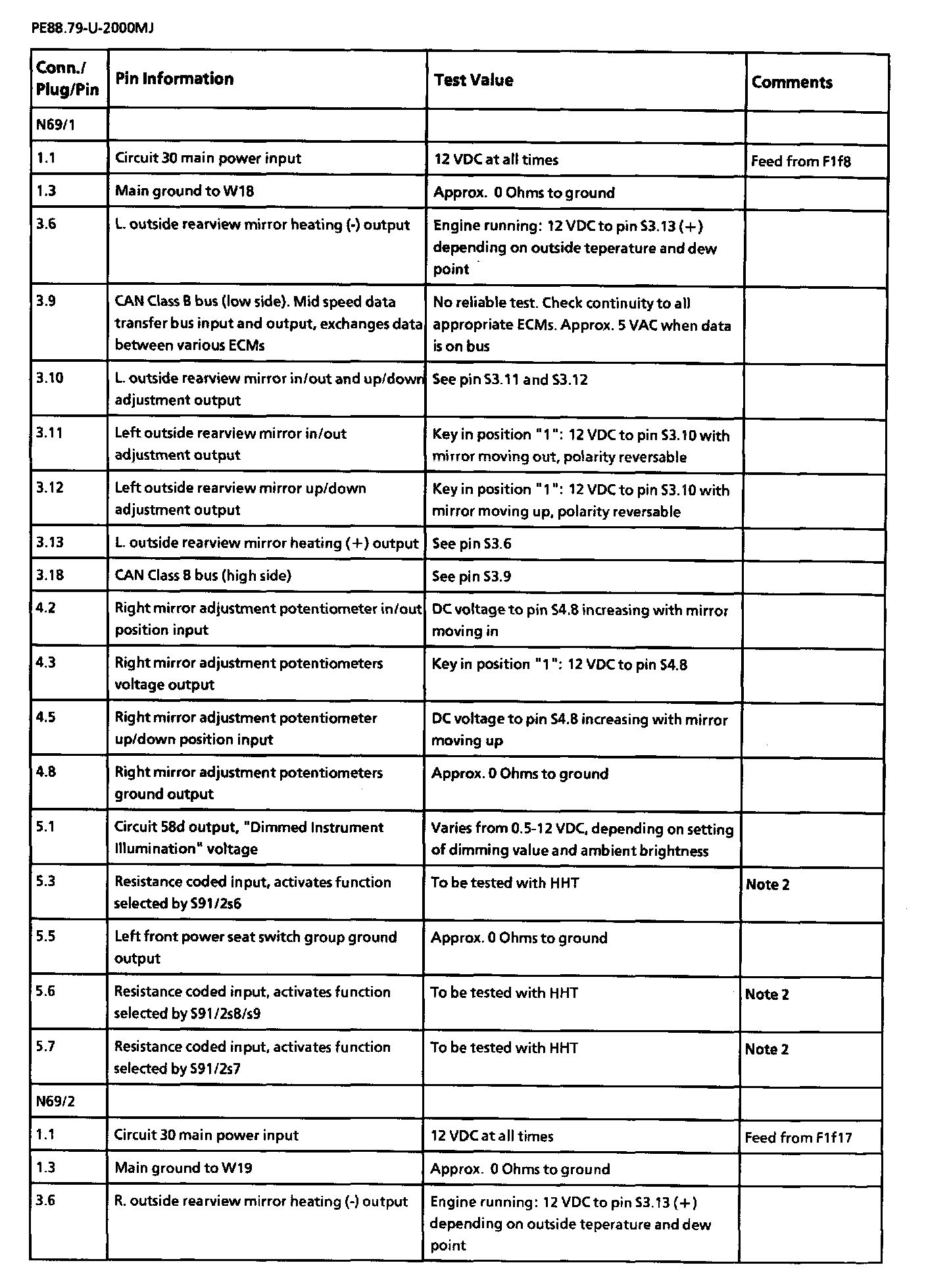 PE88.79-U-2000MJ

| Conn./ Plug/Pin | Pin Information | Test Value | Comments |
|---|---|---|---|
| N69/1 | | | |
| 1.1 | Circuit 30 main power input | 12 VDC at all times | Feed from F1f8 |
| 1.3 | Main ground to W18 | Approx. 0 Ohms to ground | |
| 3.6 | L. outside rearview mirror heating (-) output | Engine running: 12 VDC to pin S3.13 (+) depending on outside teperature and dew point | |
| 3.9 | CAN Class B bus (low side). Mid speed data transfer bus input and output, exchanges data between various ECMs | No reliable test. Check continuity to all appropriate ECMs. Approx. 5 VAC when data is on bus | |
| 3.10 | L. outside rearview mirror in/out and up/down adjustment output | See pin S3.11 and S3.12 | |
| 3.11 | Left outside rearview mirror in/out adjustment output | Key in position "1": 12 VDC to pin S3.10 with mirror moving out, polarity reversable | |
| 3.12 | Left outside rearview mirror up/down adjustment output | Key in position "1": 12 VDC to pin S3.10 with mirror moving up, polarity reversable | |
| 3.13 | L. outside rearview mirror heating (+) output | See pin S3.6 | |
| 3.18 | CAN Class B bus (high side) | See pin S3.9 | |
| 4.2 | Right mirror adjustment potentiometer in/out position input | DC voltage to pin S4.8 increasing with mirror moving in | |
| 4.3 | Right mirror adjustment potentiometers voltage output | Key in position "1": 12 VDC to pin S4.8 | |
| 4.5 | Right mirror adjustment potentiometer up/down position input | DC voltage to pin S4.8 increasing with mirror moving up | |
| 4.8 | Right mirror adjustment potentiometers ground output | Approx. 0 Ohms to ground | |
| 5.1 | Circuit 58d output, "Dimmed Instrument Illumination" voltage | Varies from 0.5-12 VDC, depending on setting of dimming value and ambient brightness | |
| 5.3 | Resistance coded input, activates function selected by S91/2s6 | To be tested with HHT | Note 2 |
| 5.5 | Left front power seat switch group ground output | Approx. 0 Ohms to ground | |
| 5.6 | Resistance coded input, activates function selected by S91/2s8/s9 | To be tested with HHT | Note 2 |
| 5.7 | Resistance coded input, activates function selected by S91/2s7 | To be tested with HHT | Note 2 |
| N69/2 | | | |
| 1.1 | Circuit 30 main power input | 12 VDC at all times | Feed from F1f17 |
| 1.3 | Main ground to W19 | Approx. 0 Ohms to ground | |
| 3.6 | R. outside rearview mirror heating (-) output | Engine running: 12 VDC to pin S3.13 (+) depending on outside teperature and dew point | |